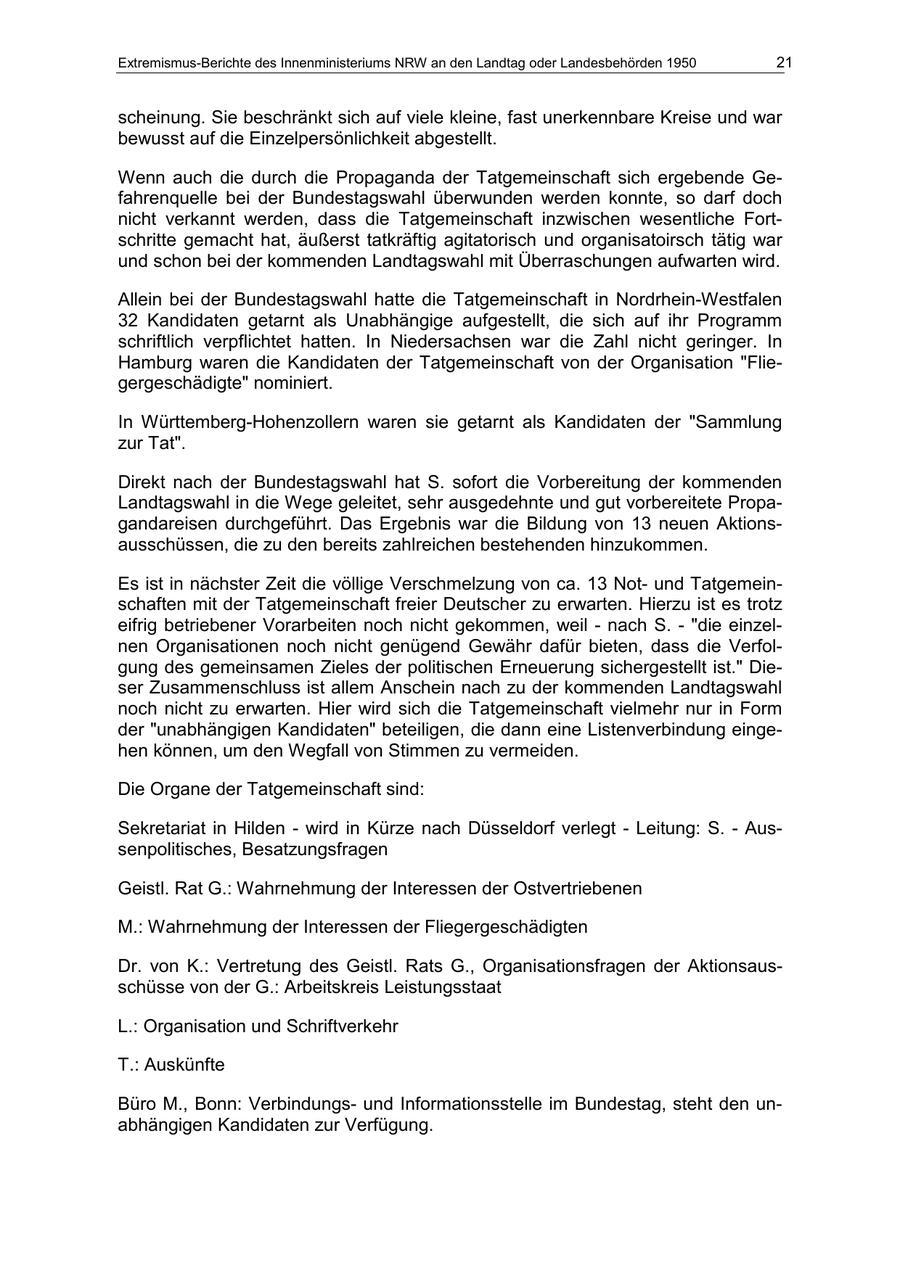 Extremismus-Berichte des Innenministeriums NRW an den Landtag oder Landesbehörden 1950 21

scheinung. Sie beschränkt sich auf viele kleine, fast unerkennbare Kreise und war bewusst auf die Einzelpersönlichkeit abgestellt.

Wenn auch die durch die Propaganda der Tatgemeinschaft sich ergebende Gefahrenquelle bei der Bundestagswahl überwunden werden konnte, so darf doch nicht verkannt werden, dass die Tatgemeinschaft inzwischen wesentliche Fortschritte gemacht hat, äußerst tatkräftig agitatorisch und organisatoirsch tätig war und schon bei der kommenden Landtagswahl mit Überraschungen aufwarten wird.

Allein bei der Bundestagswahl hatte die Tatgemeinschaft in Nordrhein-Westfalen 32 Kandidaten getarnt als Unabhängige aufgestellt, die sich auf ihr Programm schriftlich verpflichtet hatten. In Niedersachsen war die Zahl nicht geringer. In Hamburg waren die Kandidaten der Tatgemeinschaft von der Organisation "Fliegergeschädigte" nominiert.

In Württemberg-Hohenzollern waren sie getarnt als Kandidaten der "Sammlung zur Tat".

Direkt nach der Bundestagswahl hat S. sofort die Vorbereitung der kommenden Landtagswahl in die Wege geleitet, sehr ausgedehnte und gut vorbereitete Propagandareisen durchgeführt. Das Ergebnis war die Bildung von 13 neuen Aktionsausschüssen, die zu den bereits zahlreichen bestehenden hinzukommen.

Es ist in nächster Zeit die völlige Verschmelzung von ca. 13 Not- und Tatgemeinschaften mit der Tatgemeinschaft freier Deutscher zu erwarten. Hierzu ist es trotz eifrig betriebener Vorarbeiten noch nicht gekommen, weil - nach S. - "die einzelnen Organisationen noch nicht genügend Gewähr dafür bieten, dass die Verfolgung des gemeinsamen Zieles der politischen Erneuerung sichergestellt ist." Dieser Zusammenschluss ist allem Anschein nach zu der kommenden Landtagswahl noch nicht zu erwarten. Hier wird sich die Tatgemeinschaft vielmehr nur in Form der "unabhängigen Kandidaten" beteiligen, die dann eine Listenverbindung eingehen können, um den Wegfall von Stimmen zu vermeiden.

Die Organe der Tatgemeinschaft sind:

Sekretariat in Hilden - wird in Kürze nach Düsseldorf verlegt - Leitung: S. - Aussenpolitisches, Besatzungsfragen

Geistl. Rat G.: Wahrnehmung der Interessen der Ostvertriebenen

M.: Wahrnehmung der Interessen der Fliegergeschädigten

Dr. von K.: Vertretung des Geistl. Rats G., Organisationsfragen der Aktionsausschüsse von der G.: Arbeitskreis Leistungsstaat

L.: Organisation und Schriftverkehr

T.: Auskünfte

Büro M., Bonn: Verbindungs- und Informationsstelle im Bundestag, steht den unabhängigen Kandidaten zur Verfügung.